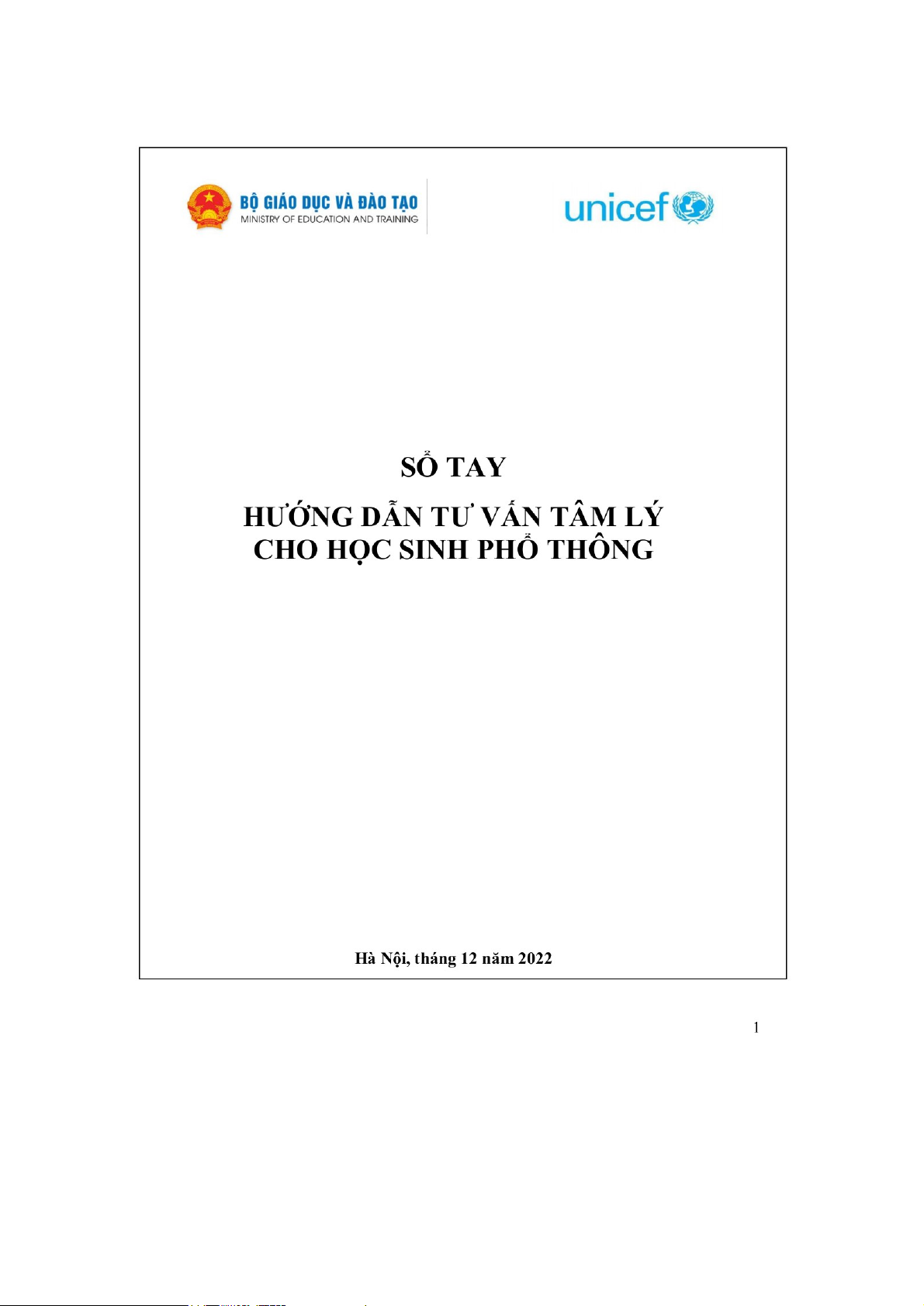 BỘ GIÁO DỤC VÀ ĐÀO TẠO
MINISTRY OF EDUCATION AND TRAINING

unicef

SỔ TAY

HƯỚNG DẪN TƯ VẤN TÂM LÝ
CHO HỌC SINH PHỔ THÔNG

Hà Nội, tháng 12 năm 2022

1